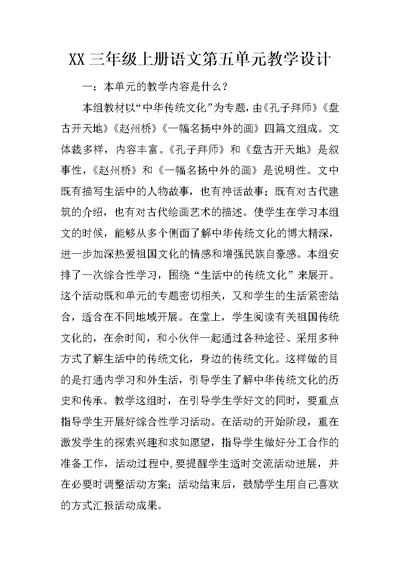 XX 三年级上册语文第五单元教学设计

一：本单元的教学内容是什么？

本组教材以“中华传统文化”为专题，由《孔子拜师》《盘古开天地》《赵州桥》《一幅名扬中外的画》四篇文组成。文体裁多样，内容丰富。《孔子拜师》和《盘古开天地》是叙事性，《赵州桥》和《一幅名扬中外的画》是说明性。文中既有描写生活中的人物故事，也有神话故事；既有对古代建筑的介绍，也有对古代绘画艺术的描述。使学生在学习本组文的时候，能够从多个侧面了解中华传统文化的博大精深，进一步加深热爱祖国文化的情感和增强民族自豪感。本组安排了一次综合性学习，围绕“生活中的传统文化”来展开。这个活动既和单元的专题密切相关，又和学生的生活紧密结合，适合在不同地域开展。在堂上，学生阅读有关祖国传统文化的，在余时间，和小伙伴一起通过各种途径、采用多种方式了解生活中的传统文化，身边的传统文化。这样做的目的是打通内学习和外生活，引导学生了解中华传统文化的历史和传承。教学这组时，在引导学生学好文的同时，要重点指导学生开展好综合性学习活动。在活动的开始阶段，重在激发学生的探索兴趣和求知愿望，指导学生做好分工合作的准备工作，活动过程中，要提醒学生适时交流活动进展，并在必要时调整活动方案；活动结束后，鼓励学生用自己喜欢的方式汇报活动成果。